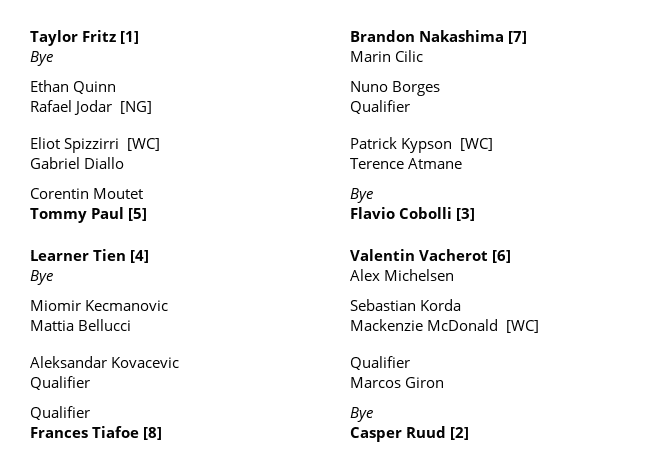 Taylor Fritz [1]
Bye

Ethan Quinn
Rafael Jodar [NG]

Eliot Spizzirri [WC]
Gabriel Diallo

Corentin Moutet
Tommy Paul [5]

Learner Tien [4]
Bye

Miomir Kecmanovic
Mattia Bellucci

Aleksandar Kovacevic
Qualifier

Qualifier
Frances Tiafoe [8]

Brandon Nakashima [7]
Marin Cilic

Nuno Borges
Qualifier

Patrick Kypson [WC]
Terence Atmane

Bye
Flavio Cobolli [3]

Valentin Vacherot [6]
Alex Michelsen

Sebastian Korda
Mackenzie McDonald [WC]

Qualifier
Marcos Giron

Bye
Casper Ruud [2]